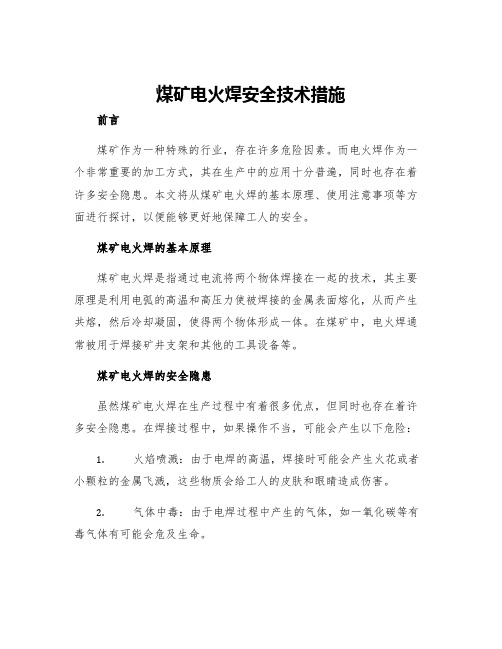 煤矿电火焊安全技术措施

前言

煤矿作为一种特殊的行业，存在许多危险因素。而电火焊作为一个非常重要的加工方式，其在生产中的应用十分普遍，同时也存在着许多安全隐患。本文将从煤矿电火焊的基本原理、使用注意事项等方面进行探讨，以便能够更好地保障工人的安全。

煤矿电火焊的基本原理

煤矿电火焊是指通过电流将两个物体焊接在一起的技术，其主要原理是利用电弧的高温和高压力使被焊接的金属表面熔化，从而产生共熔，然后冷却凝固，使得两个物体形成一体。在煤矿中，电火焊通常被用于焊接矿井支架和其他的工具设备等。

煤矿电火焊的安全隐患

虽然煤矿电火焊在生产过程中有着很多优点，但同时也存在着许多安全隐患。在焊接过程中，如果操作不当，可能会产生以下危险：

1.　火焰喷溅：由于电焊的高温，焊接时可能会产生火花或者小颗粒的金属飞溅，这些物质会给工人的皮肤和眼睛造成伤害。

2.　气体中毒：由于电焊过程中产生的气体，如一氧化碳等有毒气体有可能会危及生命。